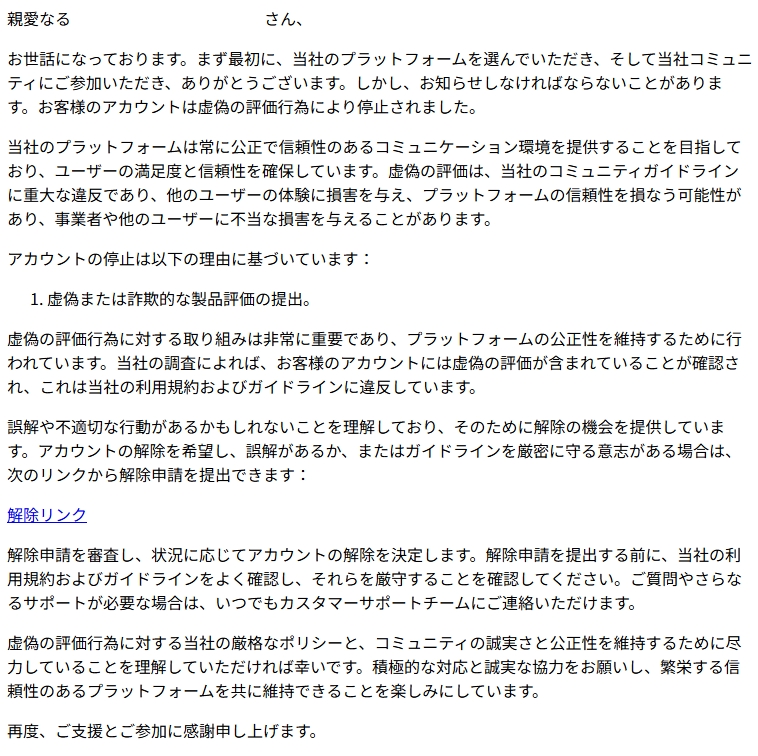 親愛なる　　　　　　　　　　　さん、

お世話になっております。まず最初に、当社のプラットフォームを選んでいただき、そして当社コミュニティにご参加いただき、ありがとうございます。しかし、お知らせしなければならないことがあります。お客様のアカウントは虚偽の評価行為により停止されました。

当社のプラットフォームは常に公正で信頼性のあるコミュニケーション環境を提供することを目指しており、ユーザーの満足度と信頼性を確保しています。虚偽の評価は、当社のコミュニティガイドラインに重大な違反であり、他のユーザーの体験に損害を与え、プラットフォームの信頼性を損なう可能性があり、事業者や他のユーザーに不当な損害を与えることがあります。

アカウントの停止は以下の理由に基づいています：

1. 虚偽または詐欺的な製品評価の提出。

虚偽の評価行為に対する取り組みは非常に重要であり、プラットフォームの公正性を維持するために行われています。当社の調査によれば、お客様のアカウントには虚偽の評価が含まれていることが確認され、これは当社の利用規約およびガイドラインに違反しています。

誤解や不適切な行動があるかもしれないことを理解しており、そのために解除の機会を提供しています。アカウントの解除を希望し、誤解があるか、またはガイドラインを厳密に守る意志がある場合は、次のリンクから解除申請を提出できます：

解除リンク

解除申請を審査し、状況に応じてアカウントの解除を決定します。解除申請を提出する前に、当社の利用規約およびガイドラインをよく確認し、それらを厳守することを確認してください。ご質問やさらなるサポートが必要な場合は、いつでもカスタマーサポートチームにご連絡いただけます。

虚偽の評価行為に対する当社の厳格なポリシーと、コミュニティの誠実さと公正性を維持するために尽力していることを理解していただければ幸いです。積極的な対応と誠実な協力をお願いし、繁栄する信頼性のあるプラットフォームを共に維持できることを楽しみにしています。

再度、ご支援とご参加に感謝申し上げます。